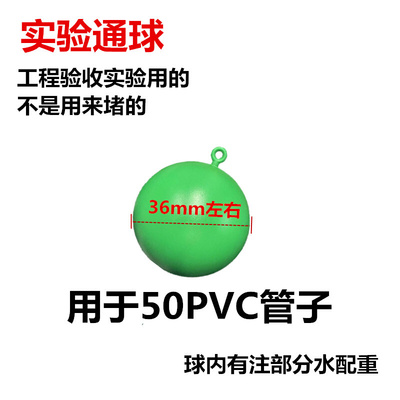 实验通球

工程验收实验用的
不是用来堵的

36mm左右

用于50PVC管子

球内有注部分水配重